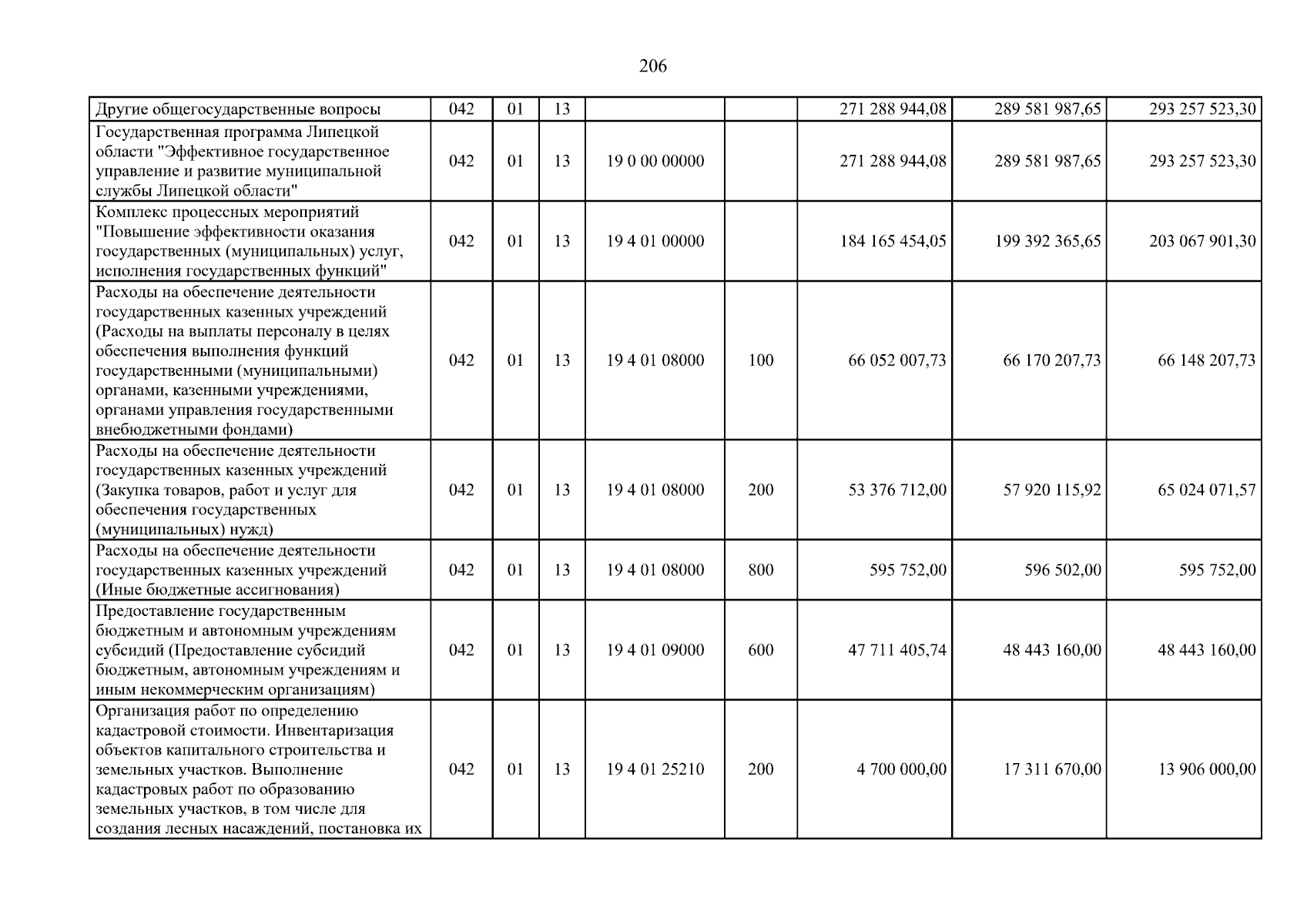 206

| Другие общегосударственные вопросы | 042 | 01 | 13 | | | 271 288 944,08 | 289 581 987,65 | 293 257 523,30 |
|---|---|---|---|---|---|---|---|---|
| Государственная программа Липецкой области "Эффективное государственное управление и развитие муниципальной службы Липецкой области" | 042 | 01 | 13 | 19 0 00 00000 | | 271 288 944,08 | 289 581 987,65 | 293 257 523,30 |
| Комплекс процессных мероприятий "Повышение эффективности оказания государственных (муниципальных) услуг, исполнения государственных функций" | 042 | 01 | 13 | 19 4 01 00000 | | 184 165 454,05 | 199 392 365,65 | 203 067 901,30 |
| Расходы на обеспечение деятельности государственных казенных учреждений (Расходы на выплаты персоналу в целях обеспечения выполнения функций государственными (муниципальными) органами, казенными учреждениями, органами управления государственными внебюджетными фондами) | 042 | 01 | 13 | 19 4 01 08000 | 100 | 66 052 007,73 | 66 170 207,73 | 66 148 207,73 |
| Расходы на обеспечение деятельности государственных казенных учреждений (Закупка товаров, работ и услуг для обеспечения государственных (муниципальных) нужд) | 042 | 01 | 13 | 19 4 01 08000 | 200 | 53 376 712,00 | 57 920 115,92 | 65 024 071,57 |
| Расходы на обеспечение деятельности государственных казенных учреждений (Иные бюджетные ассигнования) | 042 | 01 | 13 | 19 4 01 08000 | 800 | 595 752,00 | 596 502,00 | 595 752,00 |
| Предоставление государственным бюджетным и автономным учреждениям субсидий (Предоставление субсидий бюджетным, автономным учреждениям и иным некоммерческим организациям) | 042 | 01 | 13 | 19 4 01 09000 | 600 | 47 711 405,74 | 48 443 160,00 | 48 443 160,00 |
| Организация работ по определению кадастровой стоимости. Инвентаризация объектов капитального строительства и земельных участков. Выполнение кадастровых работ по образованию земельных участков, в том числе для создания лесных насаждений, постановка их | 042 | 01 | 13 | 19 4 01 25210 | 200 | 4 700 000,00 | 17 311 670,00 | 13 906 000,00 |